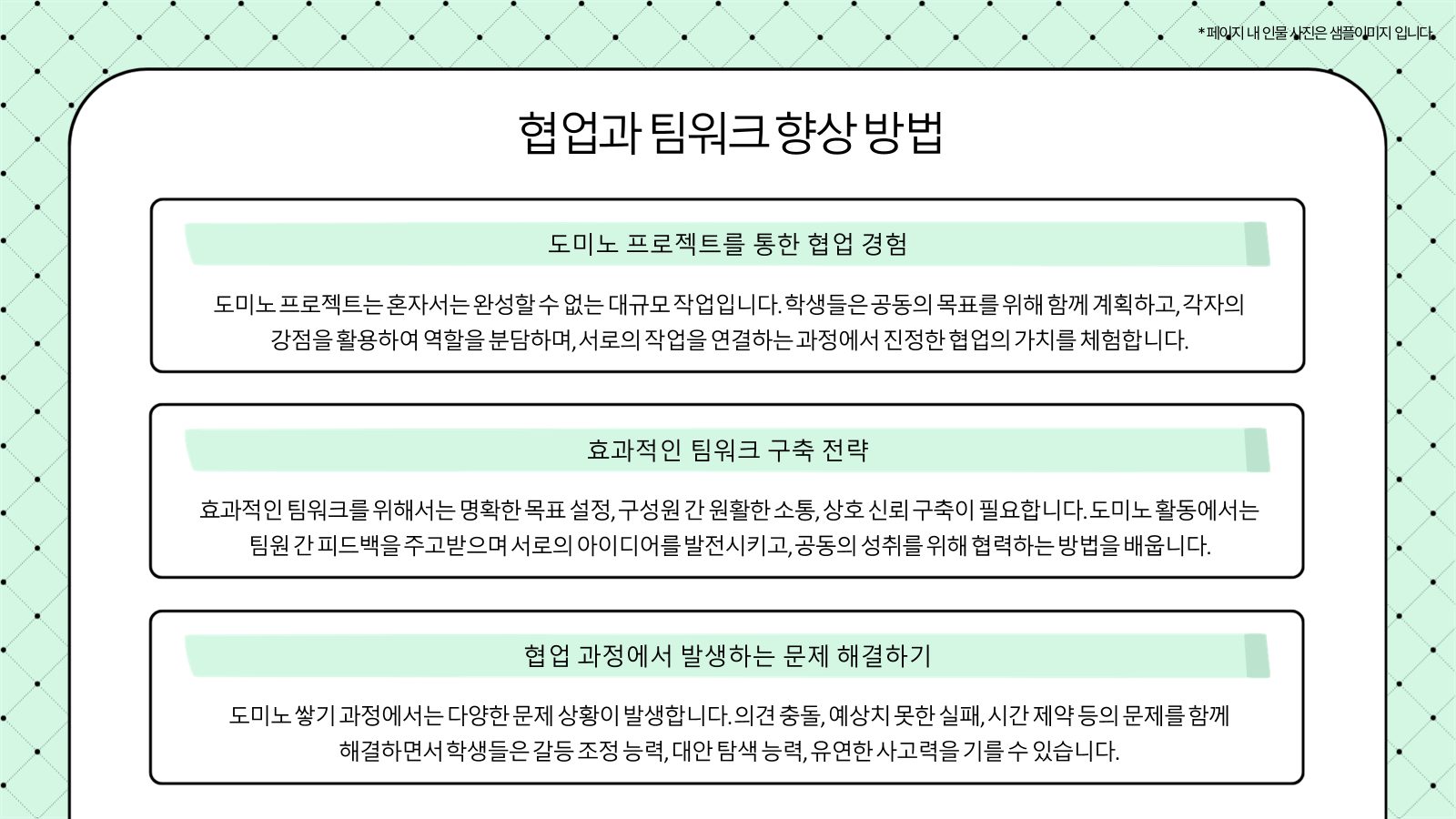 * 페이지 내 인물 사진은 샘플이미지 입니다.

협업과 팀워크 향상 방법

도미노 프로젝트를 통한 협업 경험

도미노 프로젝트는 혼자서는 완성할 수 없는 대규모 작업입니다. 학생들은 공동의 목표를 위해 함께 계획하고, 각자의 강점을 활용하여 역할을 분담하며, 서로의 작업을 연결하는 과정에서 진정한 협업의 가치를 체험합니다.

효과적인 팀워크 구축 전략

효과적인 팀워크를 위해서는 명확한 목표 설정, 구성원 간 원활한 소통, 상호 신뢰 구축이 필요합니다. 도미노 활동에서는 팀원 간 피드백을 주고받으며 서로의 아이디어를 발전시키고, 공동의 성취를 위해 협력하는 방법을 배웁니다.

협업 과정에서 발생하는 문제 해결하기

도미노 쌓기 과정에서는 다양한 문제 상황이 발생합니다. 의견 충돌, 예상치 못한 실패, 시간 제약 등의 문제를 함께 해결하면서 학생들은 갈등 조정 능력, 대안 탐색 능력, 유연한 사고력을 기를 수 있습니다.